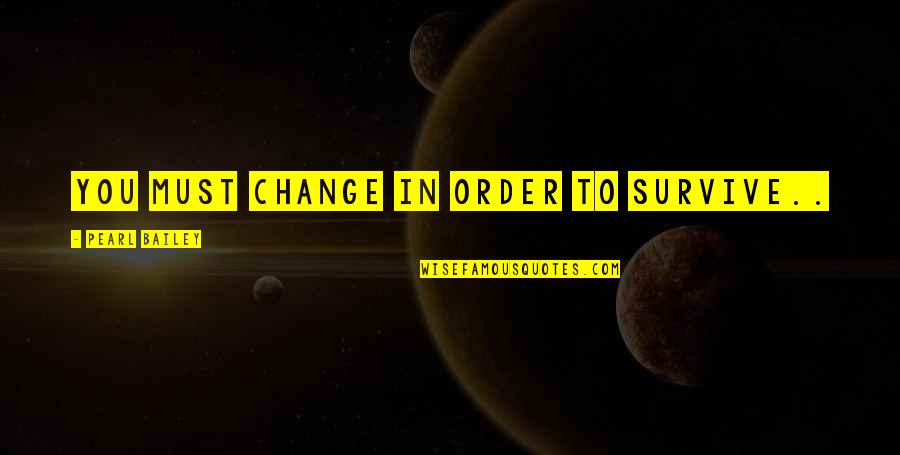 YOU MUST CHANGE IN ORDER TO SURVIVE..

- PEARL BAILEY

WISEFAMOUSQUOTES.COM